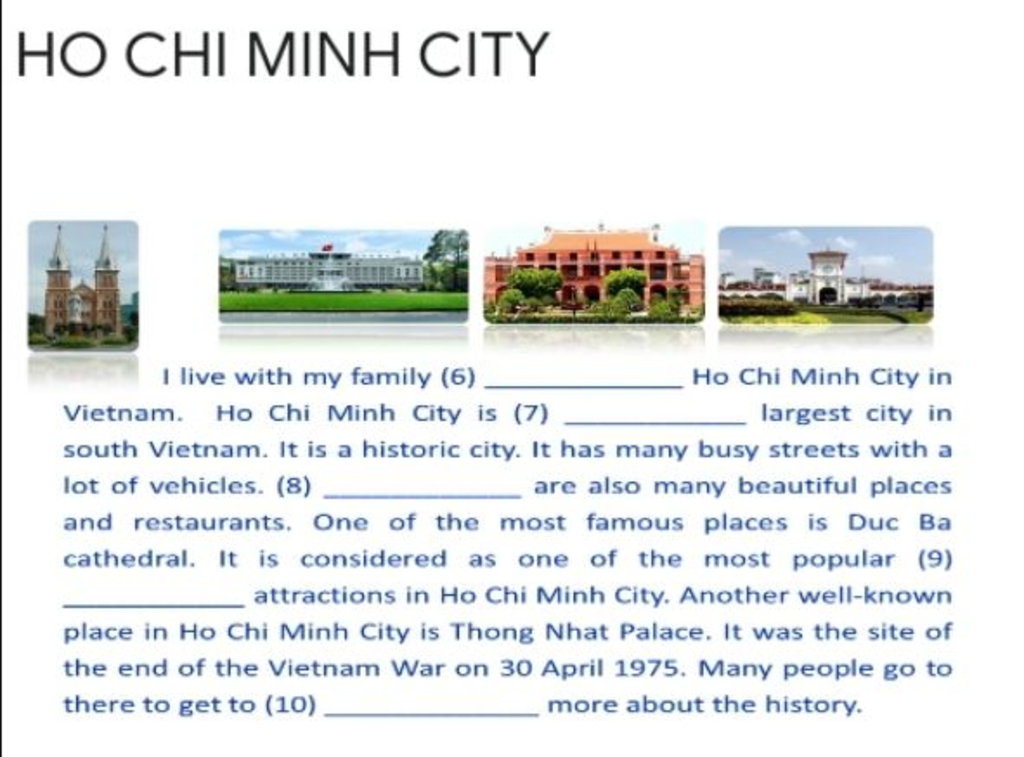 HO CHI MINH CITY

I live with my family (6) ____ Ho Chi Minh City in Vietnam. Ho Chi Minh City is (7) ____ largest city in south Vietnam. It is a historic city. It has many busy streets with a lot of vehicles. (8) ____ are also many beautiful places and restaurants. One of the most famous places is Duc Ba cathedral. It is considered as one of the most popular (9) ____ attractions in Ho Chi Minh City. Another well-known place in Ho Chi Minh City is Thong Nhat Palace. It was the site of the end of the Vietnam War on 30 April 1975. Many people go to there to get to (10) ____ more about the history.